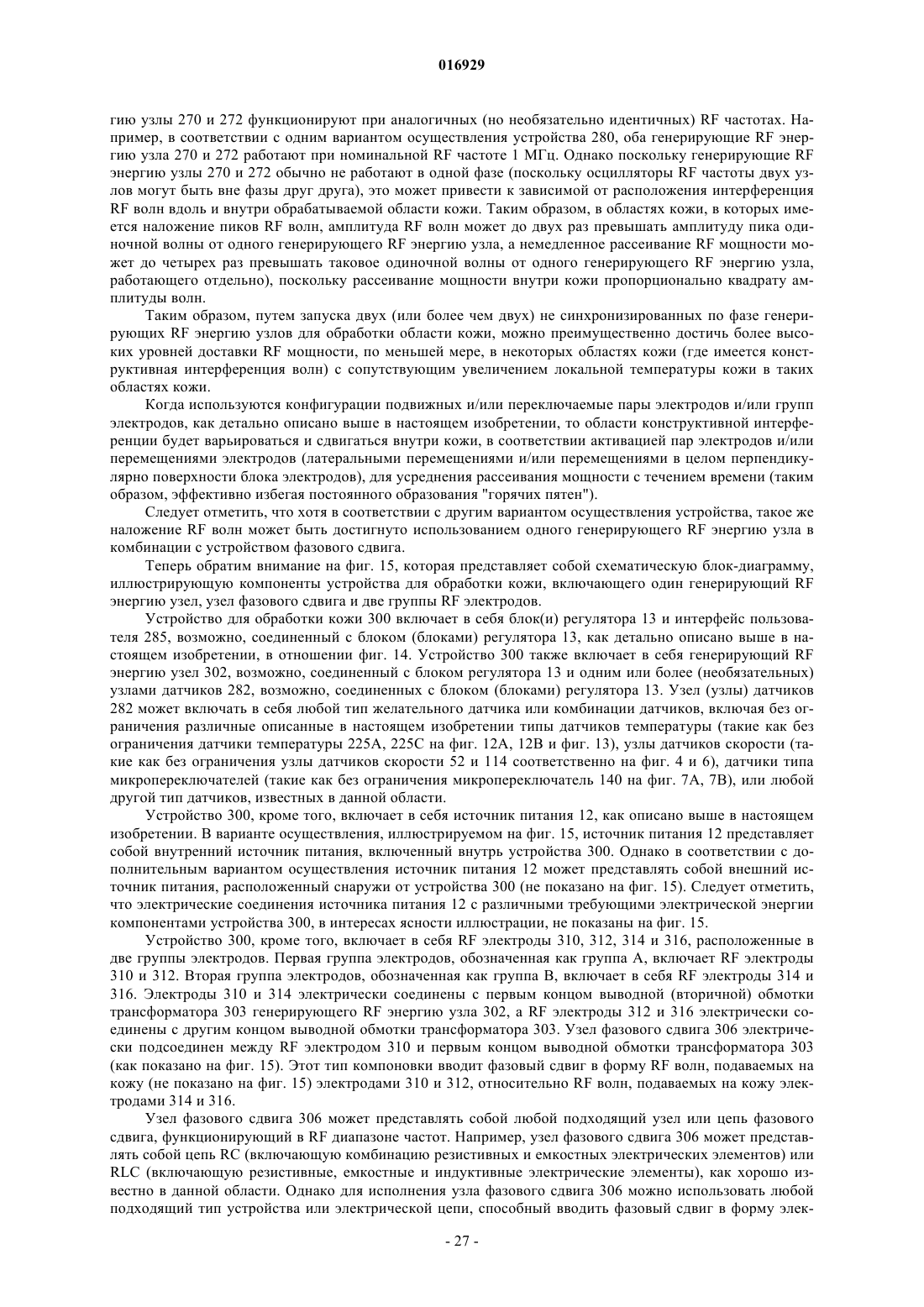 016929

гию узлы 270 и 272 функционируют при аналогичных (но необязательно идентичных) RF частотах. Например, в соответствии с одним вариантом осуществления устройства 280, оба генерирующие RF энергию узла 270 и 272 работают при номинальной RF частоте 1 МГц. Однако поскольку генерирующие RF энергию узлы 270 и 272 обычно не работают в одной фазе (поскольку осцилляторы RF частоты двух узлов могут быть вне фазы друг друга), это может привести к зависимой от расположения интерференция RF волн вдоль и внутри обрабатываемой области кожи. Таким образом, в областях кожи, в которых имеется наложение пиков RF волн, амплитуда RF волн может до двух раз превышать амплитуду пика одиночной волны от одного генерирующего RF энергию узла, а немедленное рассеивание RF мощности может до четырех раз превышать таковое одиночной волны от одного генерирующего RF энергию узла, работающего отдельно), поскольку рассеивание мощности внутри кожи пропорционально квадрату амплитуды волн.

Таким образом, путем запуска двух (или более чем двух) не синхронизированных по фазе генерирующих RF энергию узлов для обработки области кожи, можно преимущественно достичь более высоких уровней доставки RF мощности, по меньшей мере, в некоторых областях кожи (где имеется конструктивная интерференция волн) с сопутствующим увеличением локальной температуры кожи в таких областях кожи.

Когда используются конфигурации подвижных и/или переключаемые пары электродов и/или групп электродов, как детально описано выше в настоящем изобретении, то области конструктивной интерференции будет варьироваться и сдвигаться внутри кожи, в соответствии активацией пар электродов и/или перемещениями электродов (латеральными перемещениями и/или перемещениями в целом перпендикулярно поверхности блока электродов), для усреднения рассеивания мощности с течением времени (таким образом, эффективно избегая постоянного образования "горячих пятен").

Следует отметить, что хотя в соответствии с другим вариантом осуществления устройства, такое же наложение RF волн может быть достигнуто использованием одного генерирующего RF энергию узла в комбинации с устройством фазового сдвига.

Теперь обратим внимание на фиг. 15, которая представляет собой схематическую блок-диаграмму, иллюстрирующую компоненты устройства для обработки кожи, включающего один генерирующий RF энергию узел, узел фазового сдвига и две группы RF электродов.

Устройство для обработки кожи 300 включает в себя блок(и) регулятора 13 и интерфейс пользователя 285, возможно, соединенный с блоком (блоками) регулятора 13, как детально описано выше в настоящем изобретении, в отношении фиг. 14. Устройство 300 также включает в себя генерирующий RF энергию узел 302, возможно, соединенный с блоком регулятора 13 и одним или более (необязательных) узлами датчиков 282, возможно, соединенных с блоком (блоками) регулятора 13. Узел (узлы) датчиков 282 может включать в себя любой тип желательного датчика или комбинации датчиков, включая без ограничения различные описанные в настоящем изобретении типы датчиков температуры (такие как без ограничения датчики температуры 225A, 225C на фиг. 12A, 12B и фиг. 13), узлы датчиков скорости (такие как без ограничения узлы датчиков скорости 52 и 114 соответственно на фиг. 4 и 6), датчики типа микропереключателей (такие как без ограничения микропереключатель 140 на фиг. 7A, 7B), или любой другой тип датчиков, известных в данной области.

Устройство 300, кроме того, включает в себя источник питания 12, как описано выше в настоящем изобретении. В варианте осуществления, иллюстрируемом на фиг. 15, источник питания 12 представляет собой внутренний источник питания, включенный внутрь устройства 300. Однако в соответствии с дополнительным вариантом осуществления источник питания 12 может представлять собой внешний источник питания, расположенный снаружи от устройства 300 (не показано на фиг. 15). Следует отметить, что электрические соединения источника питания 12 с различными требующими электрической энергии компонентами устройства 300, в интересах ясности иллюстрации, не показаны на фиг. 15.

Устройство 300, кроме того, включает в себя RF электроды 310, 312, 314 и 316, расположенные в две группы электродов. Первая группа электродов, обозначенная как группа A, включает RF электроды 310 и 312. Вторая группа электродов, обозначенная как группа B, включает в себя RF электроды 314 и 316. Электроды 310 и 314 электрически соединены с первым концом выводной (вторичной) обмотки трансформатора 303 генерирующего RF энергию узла 302, а RF электроды 312 и 316 электрически соединены с другим концом выводной обмотки трансформатора 303. Узел фазового сдвига 306 электрически подсоединен между RF электродом 310 и первым концом выводной обмотки трансформатора 303 (как показано на фиг. 15). Этот тип компоновки вводит фазовый сдвиг в форму RF волн, подаваемых на кожу (не показано на фиг. 15) электродами 310 и 312, относительно RF волн, подаваемых на кожу электродами 314 и 316.

Узел фазового сдвига 306 может представлять собой любой подходящий узел или цепь фазового сдвига, функционирующий в RF диапазоне частот. Например, узел фазового сдвига 306 может представлять собой цепь RC (включающую комбинацию резистивных и емкостных электрических элементов) или RLC (включающую резистивные, емкостные и индуктивные электрические элементы), как хорошо известно в данной области. Однако для исполнения узла фазового сдвига 306 можно использовать любой подходящий тип устройства или электрической цепи, способный вводить фазовый сдвиг в форму элек-

- 27 -